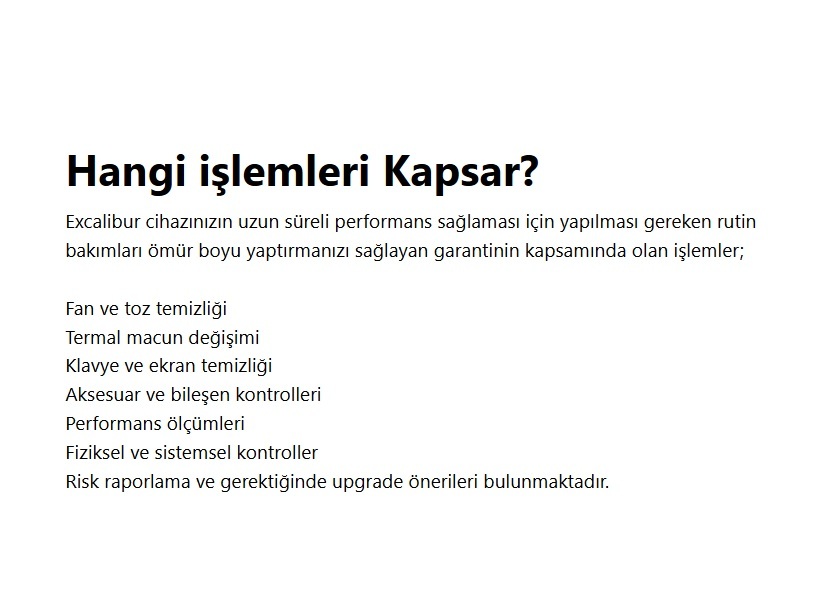 Hangi işlemleri Kapsar?

Excalibur cihazınızın uzun süreli performans sağlaması için yapılması gereken rutin bakımları ömür boyu yaptırmanızı sağlayan garantinin kapsamında olan işlemler;

Fan ve toz temizliği
Termal macun değişimi
Klavye ve ekran temizliği
Aksesuar ve bileşen kontrolleri
Performans ölçümleri
Fiziksel ve sistemsel kontroller
Risk raporlama ve gerektiğinde upgrade önerileri bulunmaktadır.